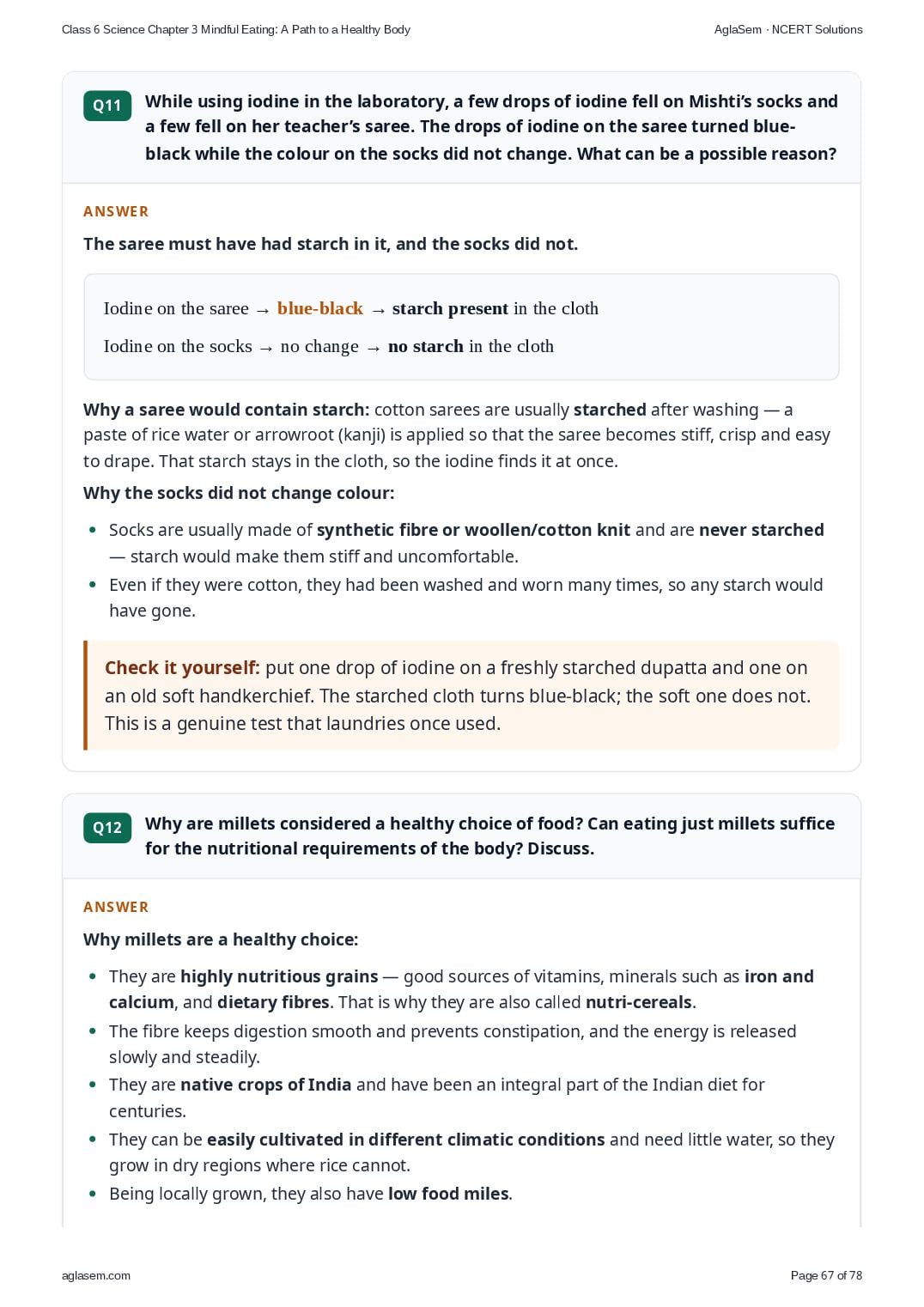 Class 6 Science Chapter 3 Mindful Eating: A Path to a Healthy Body AglaSem · NCERT Solutions

Q11 While using iodine in the laboratory, a few drops of iodine fell on Mishti's socks and a few fell on her teacher's saree. The drops of iodine on the saree turned blue-black while the colour on the socks did not change. What can be a possible reason?

ANSWER

The saree must have had starch in it, and the socks did not.

Iodine on the saree → blue-black → starch present in the cloth

Iodine on the socks → no change → no starch in the cloth

Why a saree would contain starch: cotton sarees are usually starched after washing — a paste of rice water or arrowroot (kanji) is applied so that the saree becomes stiff, crisp and easy to drape. That starch stays in the cloth, so the iodine finds it at once.

Why the socks did not change colour:

• Socks are usually made of synthetic fibre or woollen/cotton knit and are never starched — starch would make them stiff and uncomfortable.
• Even if they were cotton, they had been washed and worn many times, so any starch would have gone.

Check it yourself: put one drop of iodine on a freshly starched dupatta and one on an old soft handkerchief. The starched cloth turns blue-black; the soft one does not. This is a genuine test that laundries once used.

Q12 Why are millets considered a healthy choice of food? Can eating just millets suffice for the nutritional requirements of the body? Discuss.

ANSWER

Why millets are a healthy choice:

• They are highly nutritious grains — good sources of vitamins, minerals such as iron and calcium, and dietary fibres. That is why they are also called nutri-cereals.
• The fibre keeps digestion smooth and prevents constipation, and the energy is released slowly and steadily.
• They are native crops of India and have been an integral part of the Indian diet for centuries.
• They can be easily cultivated in different climatic conditions and need little water, so they grow in dry regions where rice cannot.
• Being locally grown, they also have low food miles.

aglasem.com Page 67 of 78